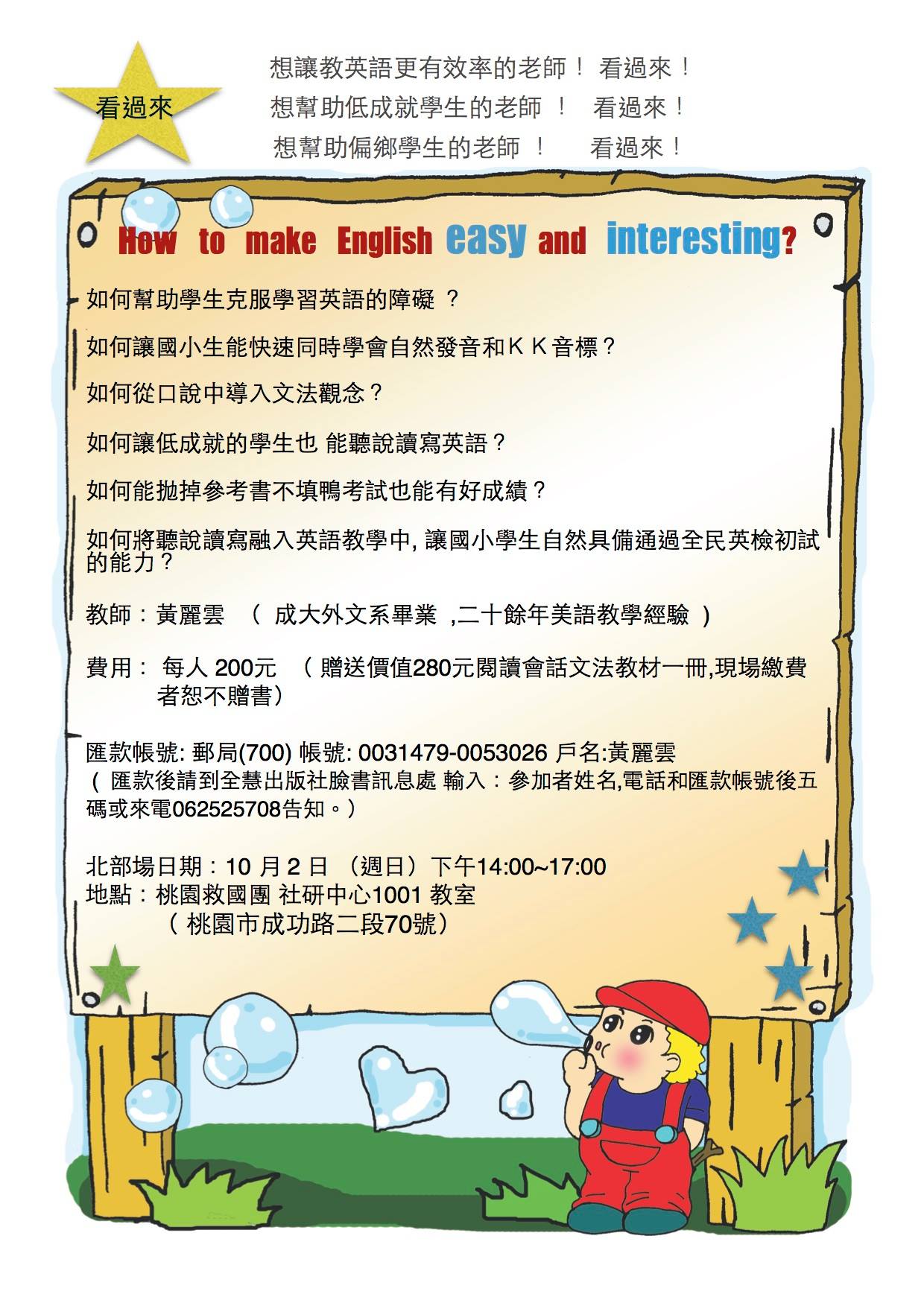 看過來

想讓教英語更有效率的老師！ 看過來！
想幫助低成就學生的老師 ！ 看過來！
想幫助偏鄉學生的老師 ！ 看過來！

How to make English easy and interesting?

如何幫助學生克服學習英語的障礙 ？

如何讓國小生能快速同時學會自然發音和ＫＫ音標？

如何從口說中導入文法觀念？

如何讓低成就的學生也 能聽說讀寫英語？

如何能拋掉參考書不填鴨考試也能有好成績？

如何將聽說讀寫融入英語教學中, 讓國小學生自然具備通過全民英檢初試的能力？

教師：黃麗雲 （ 成大外文系畢業 ,二十餘年美語教學經驗 ）

費用： 每人 200元 （ 贈送價值280元閱讀會話文法教材一冊,現場繳費者恕不贈書）

匯款帳號: 郵局(700) 帳號: 0031479-0053026 戶名:黃麗雲
（ 匯款後請到全慧出版社臉書訊息處 輸入：參加者姓名,電話和匯款帳號後五碼或來電062525708告知。）

北部場日期：10 月 2 日 （週日）下午14:00~17:00
地點：桃園救國團 社研中心1001 教室
（ 桃園市成功路二段70號）